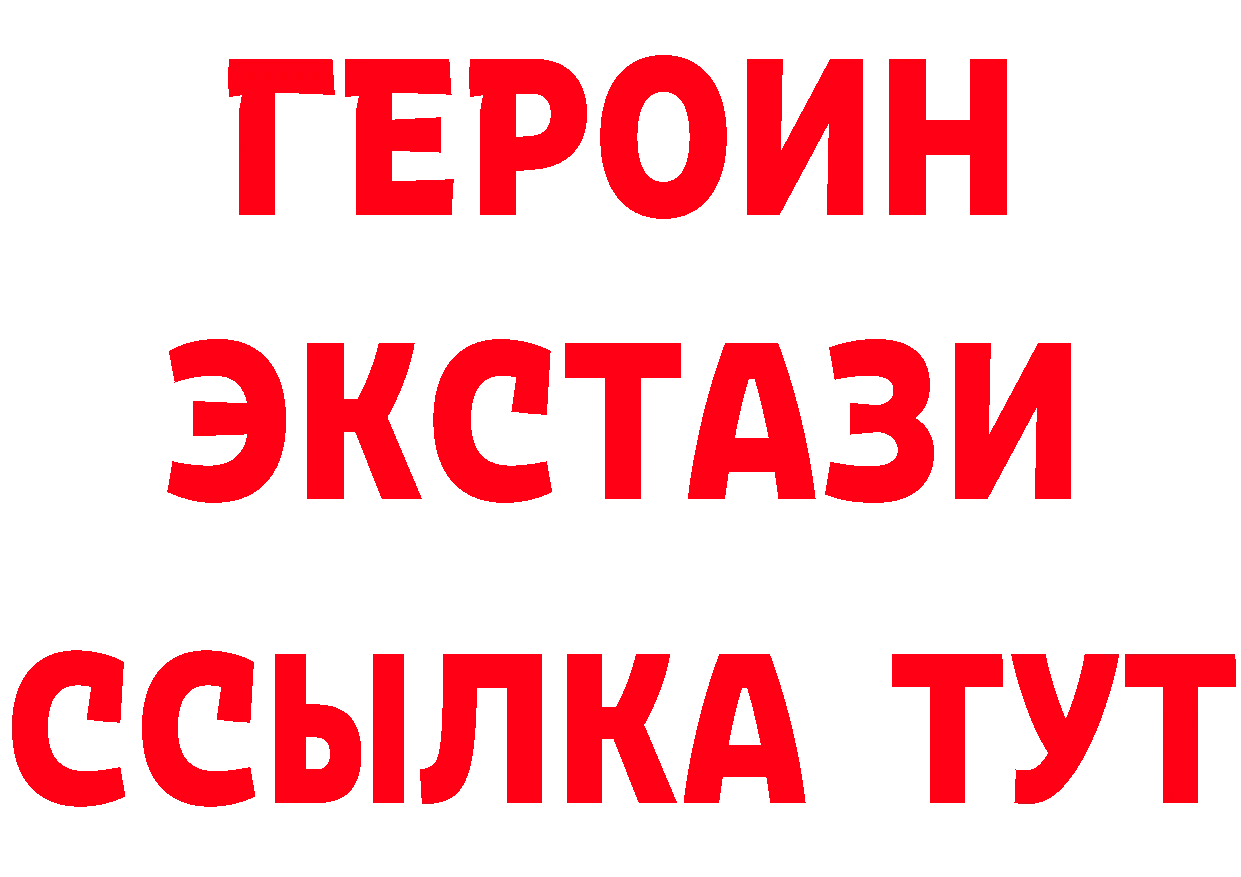 ГЕРОИН
ЭКСТАЗИ
ССЫЛКА ТУТ